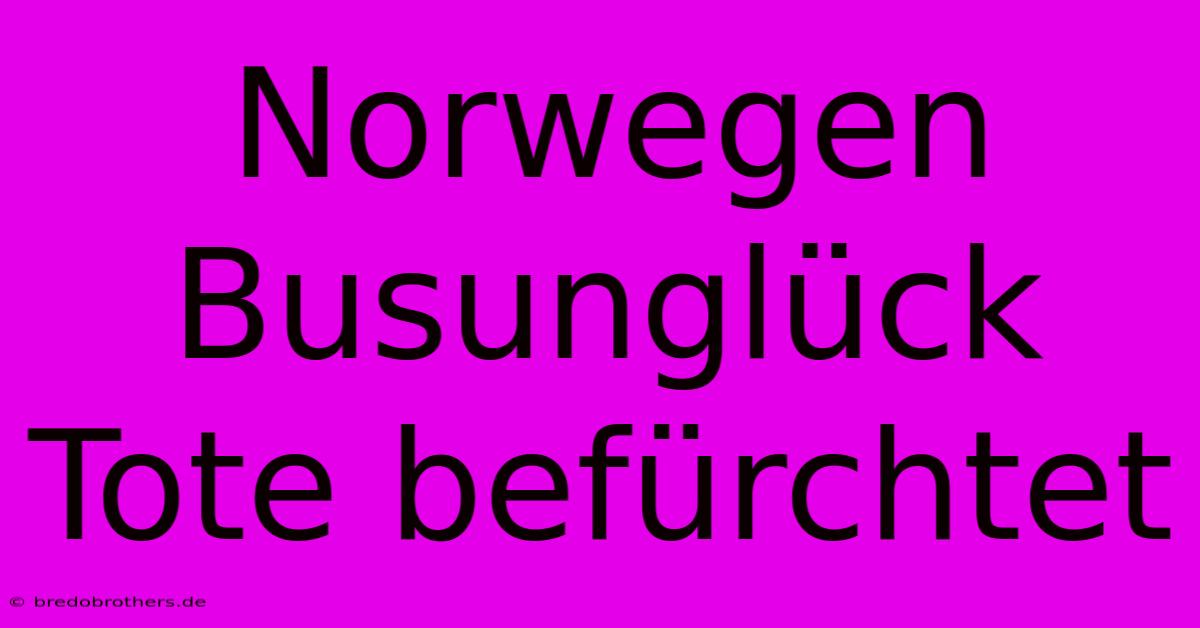 Norwegen Busunglück Tote befürchtet

© bredobrothers.de